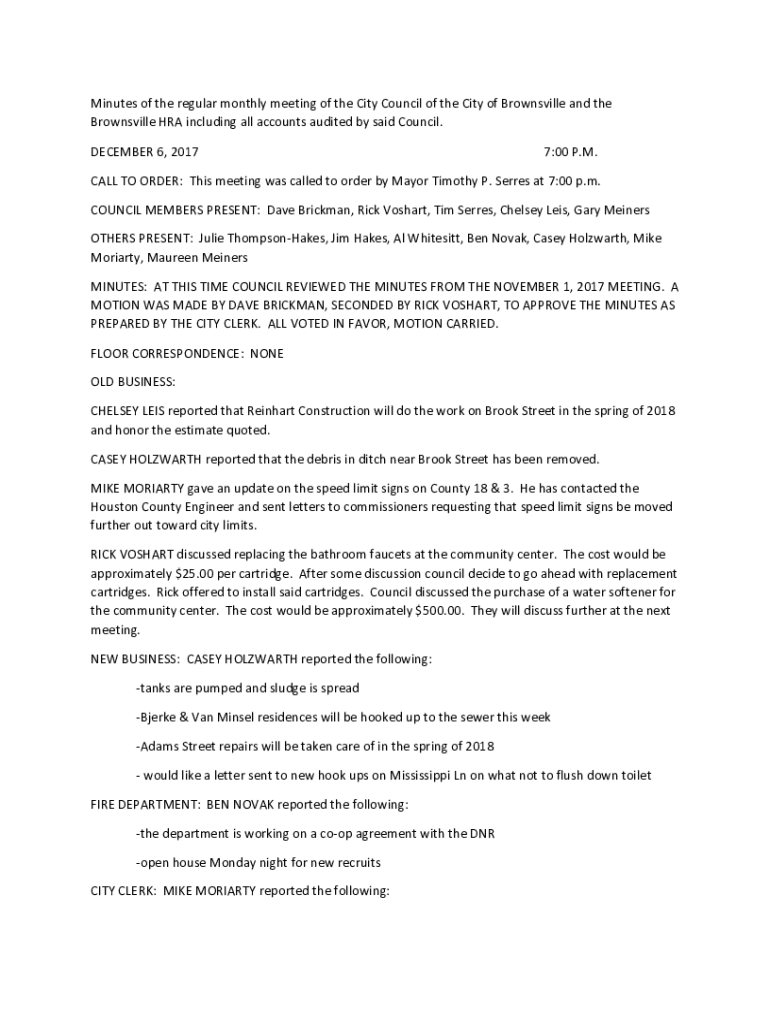 Minutes of the regular monthly meeting of the City Council of the City of Brownsville and the Brownsville HRA including all accounts audited by said Council.

DECEMBER 6, 2017 7:00 P.M.

CALL TO ORDER: This meeting was called to order by Mayor Timothy P. Serres at 7:00 p.m.

COUNCIL MEMBERS PRESENT: Dave Brickman, Rick Voshart, Tim Serres, Chelsey Leis, Gary Meiners

OTHERS PRESENT: Julie Thompson-Hakes, Jim Hakes, Al Whitesitt, Ben Novak, Casey Holzwarth, Mike Moriarty, Maureen Meiners

MINUTES: AT THIS TIME COUNCIL REVIEWED THE MINUTES FROM THE NOVEMBER 1, 2017 MEETING. A MOTION WAS MADE BY DAVE BRICKMAN, SECONDED BY RICK VOSHART, TO APPROVE THE MINUTES AS PREPARED BY THE CITY CLERK. ALL VOTED IN FAVOR, MOTION CARRIED.

FLOOR CORRESPONDENCE: NONE

OLD BUSINESS:

CHELSEY LEIS reported that Reinhart Construction will do the work on Brook Street in the spring of 2018 and honor the estimate quoted.

CASEY HOLZWARTH reported that the debris in ditch near Brook Street has been removed.

MIKE MORIARTY gave an update on the speed limit signs on County 18 & 3. He has contacted the Houston County Engineer and sent letters to commissioners requesting that speed limit signs be moved further out toward city limits.

RICK VOSHART discussed replacing the bathroom faucets at the community center. The cost would be approximately $25.00 per cartridge. After some discussion council decide to go ahead with replacement cartridges. Rick offered to install said cartridges. Council discussed the purchase of a water softener for the community center. The cost would be approximately $500.00. They will discuss further at the next meeting.

NEW BUSINESS: CASEY HOLZWARTH reported the following:

-tanks are pumped and sludge is spread

-Bjerke & Van Minsel residences will be hooked up to the sewer this week

-Adams Street repairs will be taken care of in the spring of 2018

- would like a letter sent to new hook ups on Mississippi Ln on what not to flush down toilet

FIRE DEPARTMENT: BEN NOVAK reported the following:

-the department is working on a co-op agreement with the DNR

-open house Monday night for new recruits

CITY CLERK: MIKE MORIARTY reported the following: